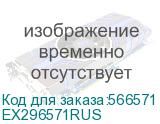 изображение временно отсутствует

Код для заказа:566571
EX296571RUS